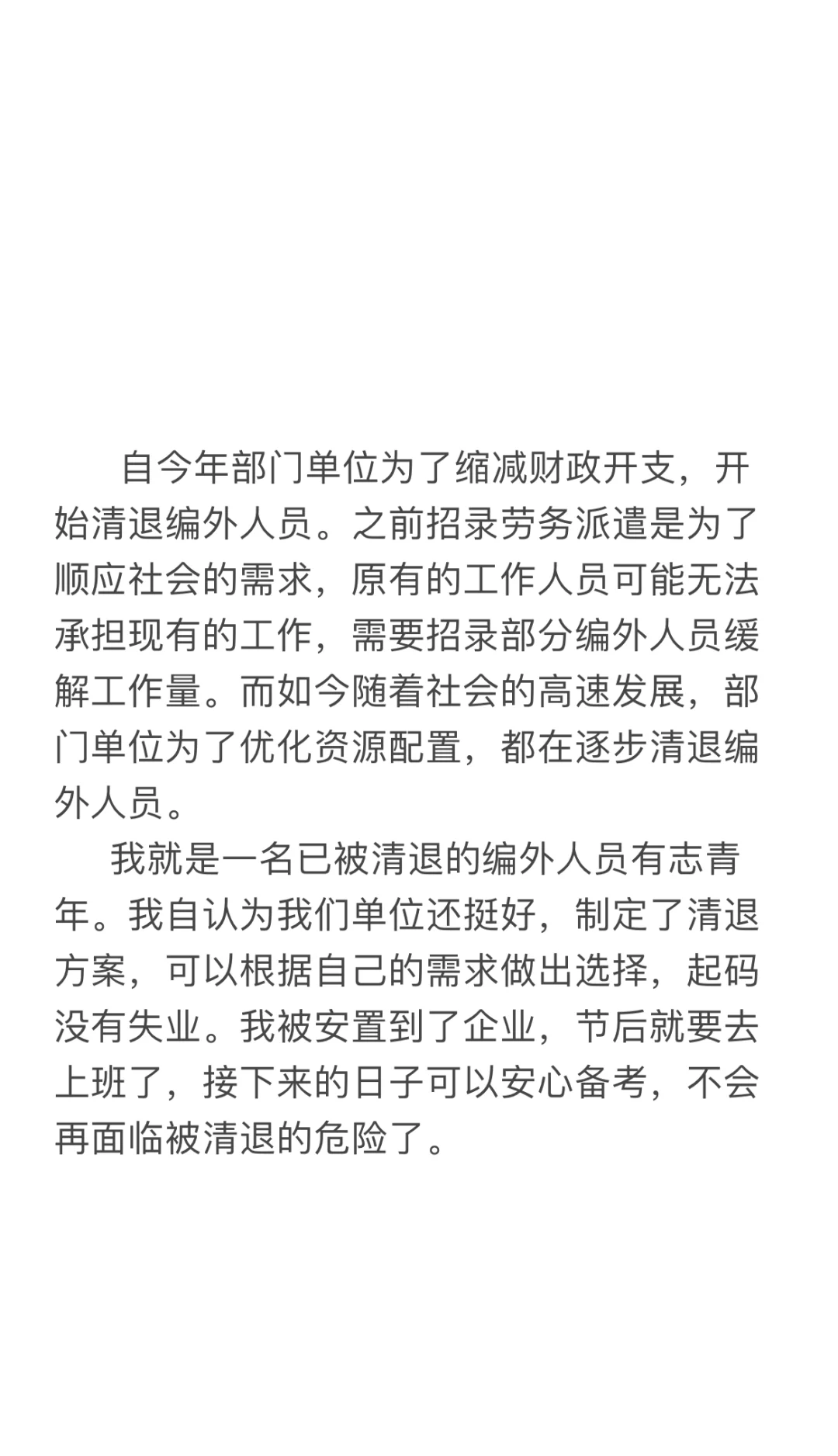 自今年部门单位为了缩减财政开支，开始清退编外人员。之前招录劳务派遣是为了顺应社会的需求，原有的工作人员可能无法承担现有的工作，需要招录部分编外人员缓解工作量。而如今随着社会的高速发展，部门单位为了优化资源配置，都在逐步清退编外人员。

我就是一名已被清退的编外人员有志青年。我自认为我们单位还挺好，制定了清退方案，可以根据自己的需求做出选择，起码没有失业。我被安置到了企业，节后就要去上班了，接下来的日子可以安心备考，不会再面临被清退的危险了。